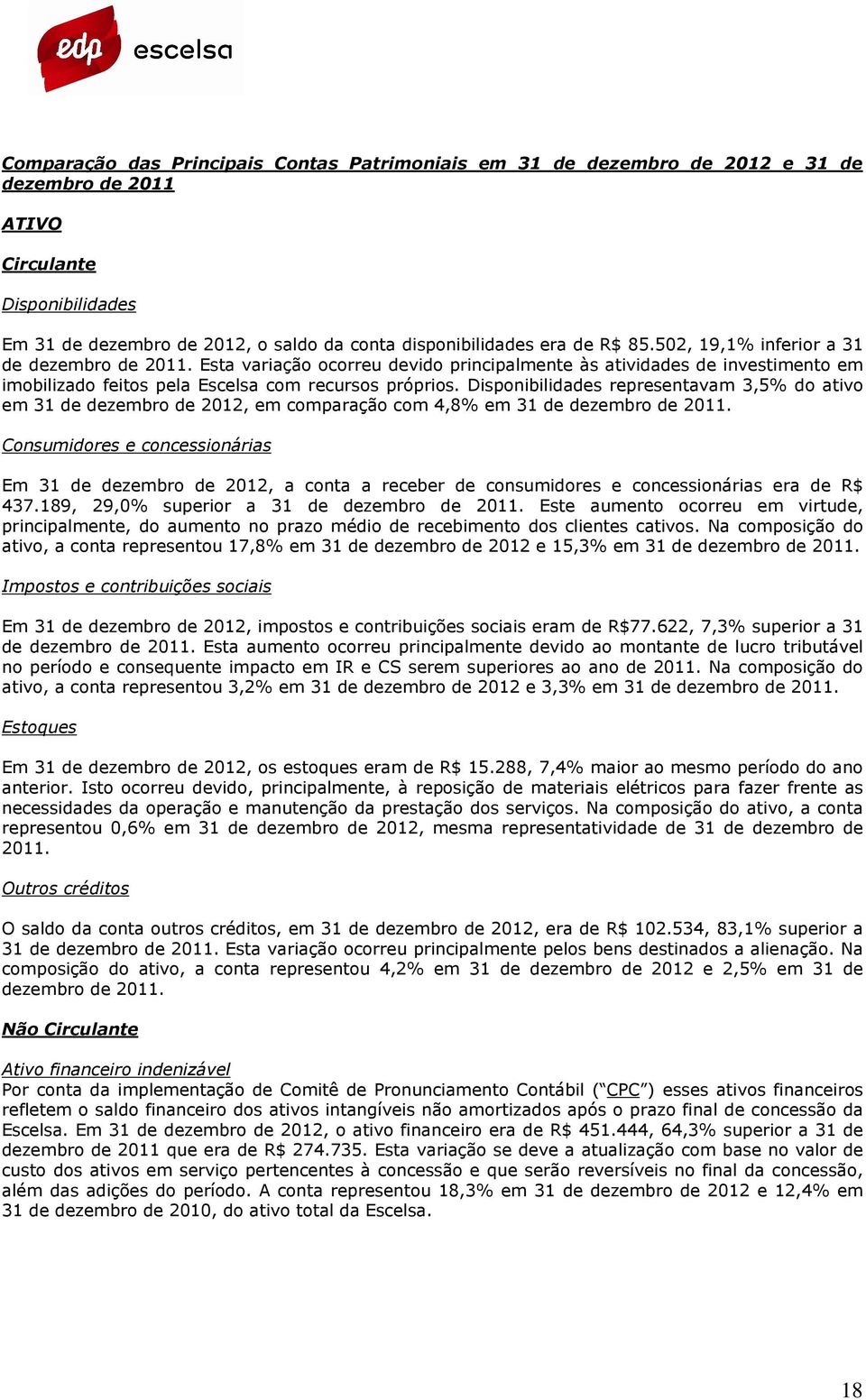 edp escelsa

Comparação das Principais Contas Patrimoniais em 31 de dezembro de 2012 e 31 de dezembro de 2011

ATIVO

Circulante

Disponibilidades

Em 31 de dezembro de 2012, o saldo da conta disponibilidades era de R$ 85.502, 19,1% inferior a 31 de dezembro de 2011. Esta variação ocorreu devido principalmente às atividades de investimento em imobilizado feitos pela Escelsa com recursos próprios. Disponibilidades representavam 3,5% do ativo em 31 de dezembro de 2012, em comparação com 4,8% em 31 de dezembro de 2011.

Consumidores e concessionárias

Em 31 de dezembro de 2012, a conta a receber de consumidores e concessionárias era de R$ 437.189, 29,0% superior a 31 de dezembro de 2011. Este aumento ocorreu em virtude, principalmente, do aumento no prazo médio de recebimento dos clientes cativos. Na composição do ativo, a conta representou 17,8% em 31 de dezembro de 2012 e 15,3% em 31 de dezembro de 2011.

Impostos e contribuições sociais

Em 31 de dezembro de 2012, impostos e contribuições sociais eram de R$77.622, 7,3% superior a 31 de dezembro de 2011. Esta aumento ocorreu principalmente devido ao montante de lucro tributável no período e consequente impacto em IR e CS serem superiores ao ano de 2011. Na composição do ativo, a conta representou 3,2% em 31 de dezembro de 2012 e 3,3% em 31 de dezembro de 2011.

Estoques

Em 31 de dezembro de 2012, os estoques eram de R$ 15.288, 7,4% maior ao mesmo período do ano anterior. Isto ocorreu devido, principalmente, à reposição de materiais elétricos para fazer frente as necessidades da operação e manutenção da prestação dos serviços. Na composição do ativo, a conta representou 0,6% em 31 de dezembro de 2012, mesma representatividade de 31 de dezembro de 2011.

Outros créditos

O saldo da conta outros créditos, em 31 de dezembro de 2012, era de R$ 102.534, 83,1% superior a 31 de dezembro de 2011. Esta variação ocorreu principalmente pelos bens destinados a alienação. Na composição do ativo, a conta representou 4,2% em 31 de dezembro de 2012 e 2,5% em 31 de dezembro de 2011.

Não Circulante

Ativo financeiro indenizável
Por conta da implementação de Comitê de Pronunciamento Contábil ("CPC") esses ativos financeiros refletem o saldo financeiro dos ativos intangíveis não amortizados após o prazo final de concessão da Escelsa. Em 31 de dezembro de 2012, o ativo financeiro era de R$ 451.444, 64,3% superior a 31 de dezembro de 2011 que era de R$ 274.735. Esta variação se deve a atualização com base no valor de custo dos ativos em serviço pertencentes à concessão e que serão reversíveis no final da concessão, além das adições do período. A conta representou 18,3% em 31 de dezembro de 2012 e 12,4% em 31 de dezembro de 2010, do ativo total da Escelsa.

18